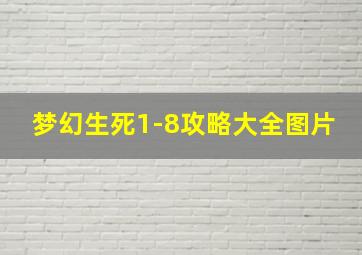 梦幻生死1-8攻略大全图片